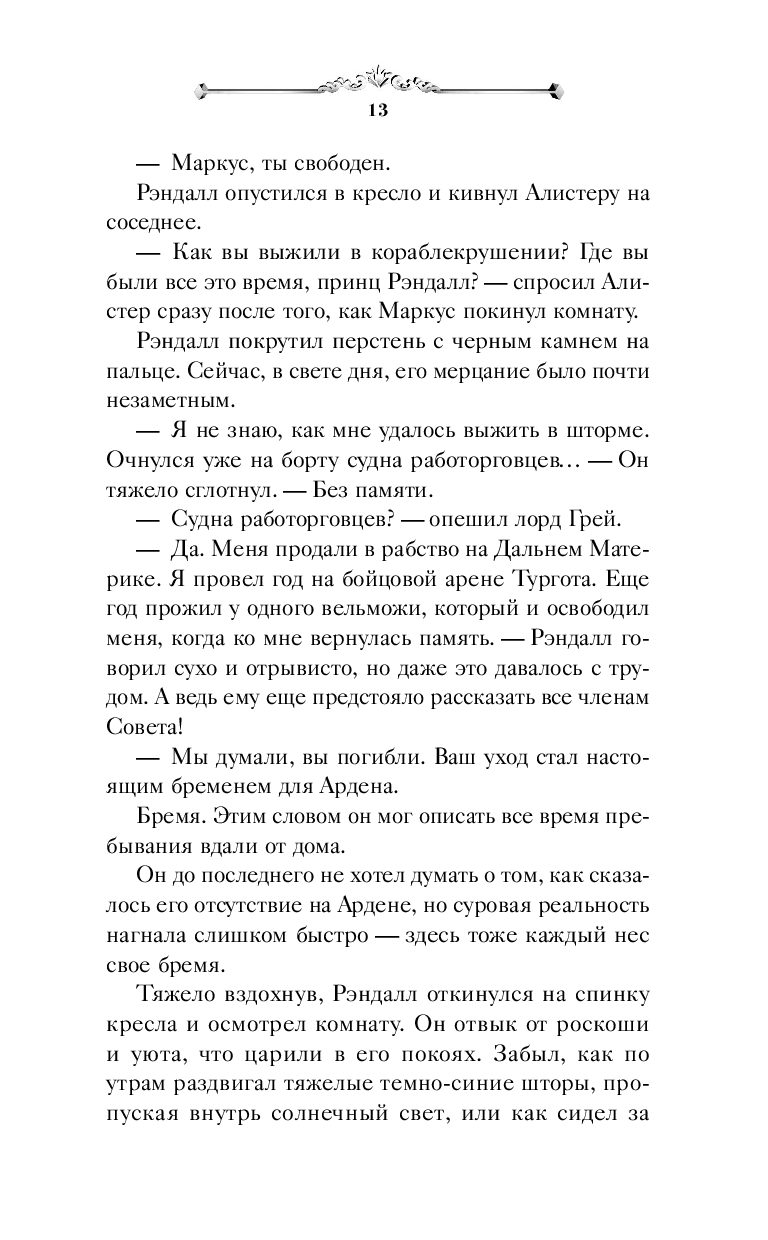 13

— Маркус, ты свободен.

Рэндалл опустился в кресло и кивнул Алистеру на соседнее.

— Как вы выжили в кораблекрушении? Где вы были все это время, принц Рэндалл? — спросил Алистер сразу после того, как Маркус покинул комнату.

Рэндалл покрутил перстень с черным камнем на пальце. Сейчас, в свете дня, его мерцание было почти незаметным.

— Я не знаю, как мне удалось выжить в шторме. Очнулся уже на борту судна работорговцев… — Он тяжело сглотнул. — Без памяти.

— Судна работорговцев? — опешил лорд Грей.

— Да. Меня продали в рабство на Дальнем Материке. Я провел год на бойцовой арене Тургота. Еще год прожил у одного вельможи, который и освободил меня, когда ко мне вернулась память. — Рэндалл говорил сухо и отрывисто, но даже это давалось с трудом. А ведь ему еще предстояло рассказать все членам Совета!

— Мы думали, вы погибли. Ваш уход стал настоящим бременем для Ардена.

Бремя. Этим словом он мог описать все время пребывания вдали от дома.

Он до последнего не хотел думать о том, как сказалось его отсутствие на Ардене, но суровая реальность нагнала слишком быстро — здесь тоже каждый нес свое бремя.

Тяжело вздохнув, Рэндалл откинулся на спинку кресла и осмотрел комнату. Он отвык от роскоши и уюта, что царили в его покоях. Забыл, как по утрам раздвигал тяжелые темно-синие шторы, пропуская внутрь солнечный свет, или как сидел за